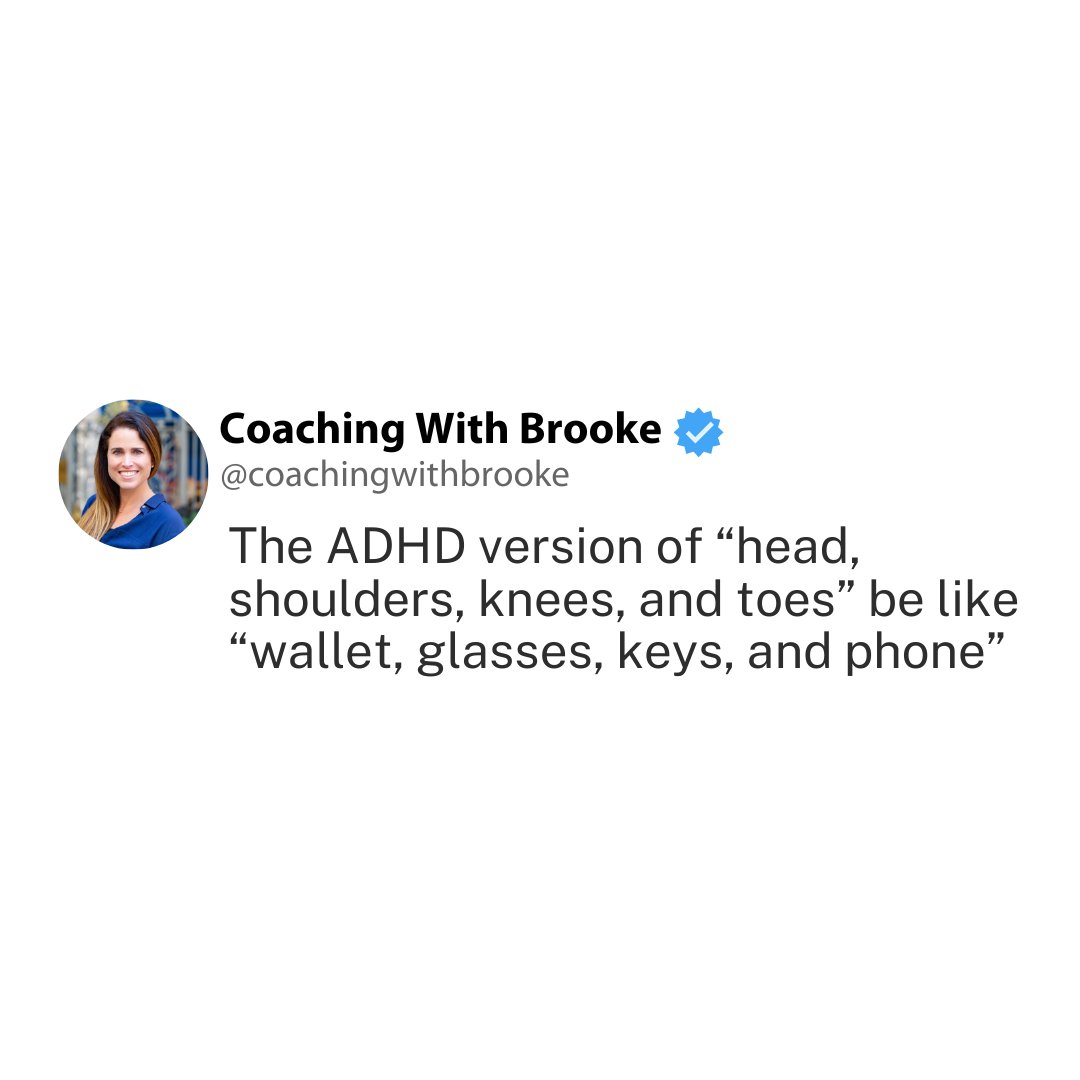 Coaching With Brooke
@coachingwithbrooke

The ADHD version of “head, shoulders, knees, and toes” be like “wallet, glasses, keys, and phone”